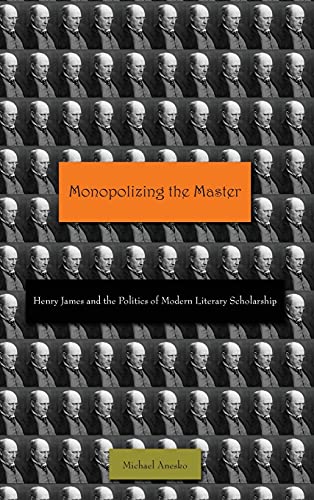 Monopolizing the Master

Henry James and the Politics of Modern Literary Scholarship

Michael Anesko